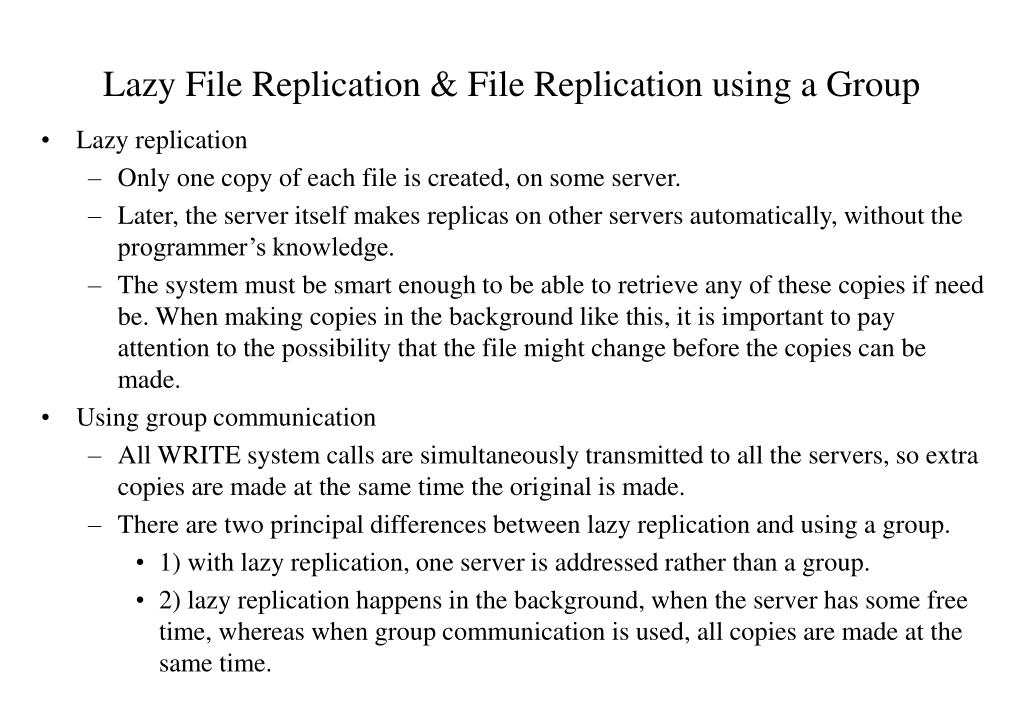 Lazy File Replication & File Replication using a Group

• Lazy replication
– Only one copy of each file is created, on some server.
– Later, the server itself makes replicas on other servers automatically, without the programmer’s knowledge.
– The system must be smart enough to be able to retrieve any of these copies if need be. When making copies in the background like this, it is important to pay attention to the possibility that the file might change before the copies can be made.
• Using group communication
– All WRITE system calls are simultaneously transmitted to all the servers, so extra copies are made at the same time the original is made.
– There are two principal differences between lazy replication and using a group.
• 1) with lazy replication, one server is addressed rather than a group.
• 2) lazy replication happens in the background, when the server has some free time, whereas when group communication is used, all copies are made at the same time.